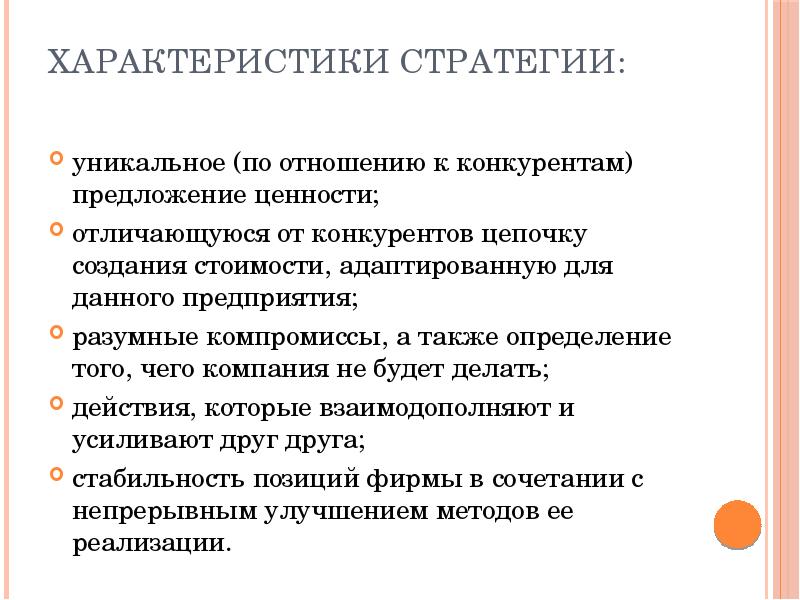 ХАРАКТЕРИСТИКИ СТРАТЕГИИ:

уникальное (по отношению к конкурентам) предложение ценности;

отличающуюся от конкурентов цепочку создания стоимости, адаптированную для данного предприятия;

разумные компромиссы, а также определение того, чего компания не будет делать;

действия, которые взаимодополняют и усиливают друг друга;

стабильность позиций фирмы в сочетании с непрерывным улучшением методов ее реализации.